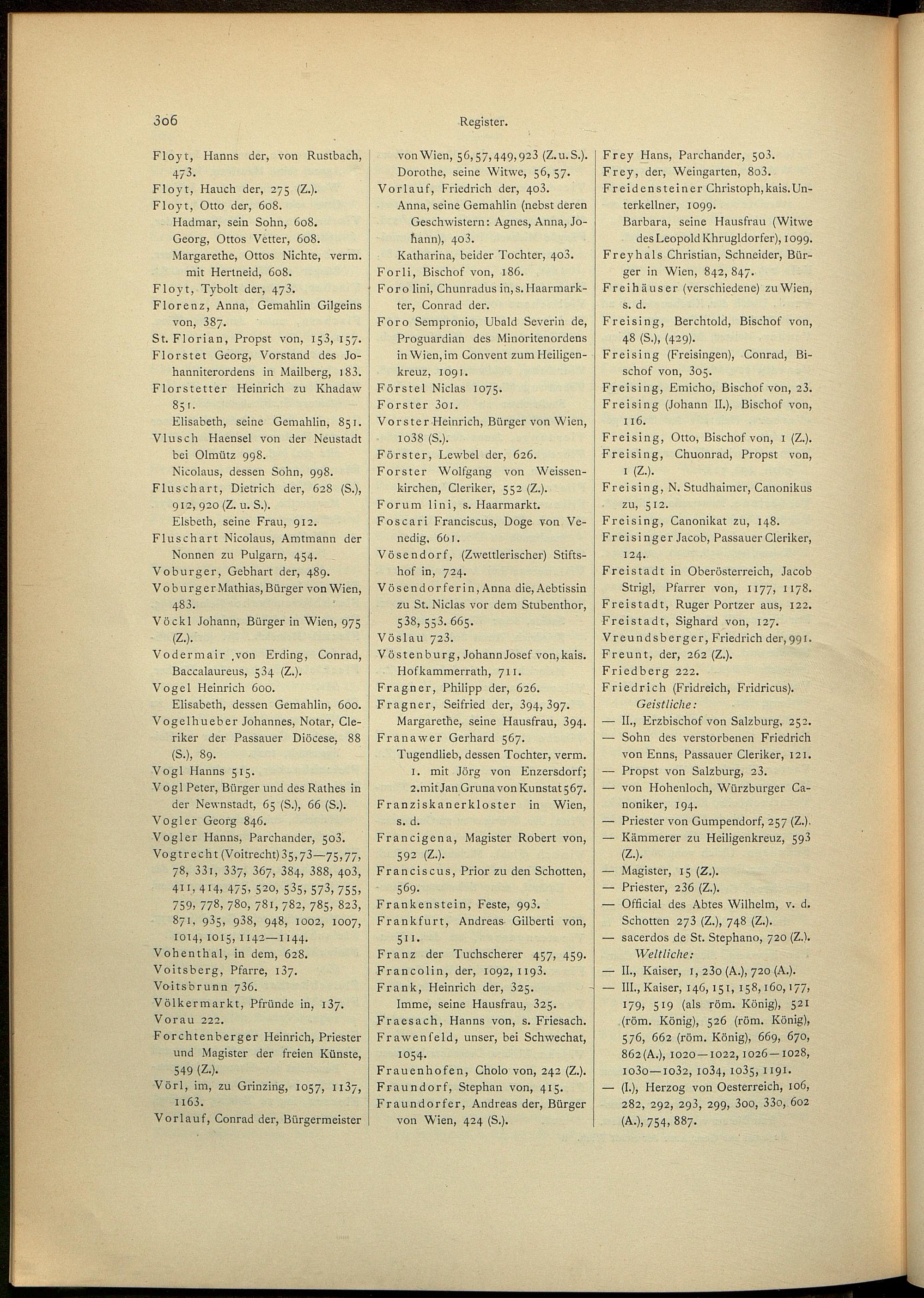 306 Register.

Floyt, Hanns der, von Rustbach, 473.
Floyt, Hauch der, 275 (Z.).
Floyt, Otto der, 608.
Hadmar, sein Sohn, 608.
Georg, Ottos Vetter, 608.
Margarethe, Ottos Nichte, verm. mit Hertneid, 608.
Floyt, Tybolt der, 473.
Florenz, Anna, Gemahlin Gilgeins von, 387.
St. Florian, Propst von, 153, 157.
Florstet Georg, Vorstand des Johanniterordens in Mailberg, 183.
Florstetter Heinrich zu Khadaw 851.
Elisabeth, seine Gemahlin, 851.
Vlusch Haensel von der Neustadt bei Olmütz 998.
Nicolaus, dessen Sohn, 998.
Fluschart, Dietrich der, 628 (S.), 912, 920 (Z. u. S.).
Elsbeth, seine Frau, 912.
Fluschart Nicolaus, Amtmann der Nonnen zu Pulgarn, 454.
Voburger, Gebhart der, 489.
Voburger Mathias, Bürger von Wien, 483.
Vöckl Johann, Bürger in Wien, 975 (Z.).
Vodermair von Erding, Conrad, Baccalaureus, 534 (Z.).
Vogel Heinrich 600.
Elisabeth, dessen Gemahlin, 600.
Vogelhueber Johannes, Notar, Cleriker der Passauer Diöcese, 88 (S.), 89.
Vogl Hanns 515.
Vogl Peter, Bürger und des Rathes in der Newnstadt, 65 (S.), 66 (S.).
Vogler Georg 846.
Vogler Hanns, Parchander, 503.
Vogtrecht (Voitrecht) 35, 73—75, 77, 78, 331, 337, 367, 384, 388, 403, 411, 414, 475, 520, 535, 573, 755, 759, 778, 780, 781, 782, 785, 823, 871, 935, 938, 948, 1002, 1007, 1014, 1015, 1142—1144.
Vohenthal, in dem, 628.
Voitsberg, Pfarre, 137.
Voitsbrunn 736.
Völkermarkt, Pfründe in, 137.
Vorau 222.
Forchtenberger Heinrich, Priester und Magister der freien Künste, 549 (Z.).
Vörl, im, zu Grinzing, 1057, 1137, 1163.
Vorlauf, Conrad der, Bürgermeister von Wien, 56, 57, 449, 923 (Z. u. S.).
Dorothe, seine Witwe, 56, 57.
Vorlauf, Friedrich der, 403.
Anna, seine Gemahlin (nebst deren Geschwistern: Agnes, Anna, Johann), 403.
Katharina, beider Tochter, 403.
Forli, Bischof von, 186.
Foro lini, Chunradus in, s. Haarmarkter, Conrad der.
Foro Sempronio, Ubald Severin de, Proguardian des Minoritenordens in Wien, im Convent zum Heiligenkreuz, 1091.
Förstel Niclas 1075.
Forster 301.
Vorster Heinrich, Bürger von Wien, 1038 (S.).
Förster, Lewbel der, 626.
Forster Wolfgang von Weissenkirchen, Cleriker, 552 (Z.).
Forum lini, s. Haarmarkt.
Foscari Franciscus, Doge von Venedig, 661.
Vösendorf, (Zwettlerischer) Stiftshof in, 724.
Vösendorferin, Anna die, Aebtissin zu St. Niclas vor dem Stubenthor, 538, 553. 665.
Vöslau 723.
Vöstenburg, Johann Josef von, kais. Hofkammerrath, 711.
Fragner, Philipp der, 626.
Fragner, Seifried der, 394, 397.
Margarethe, seine Hausfrau, 394.
Franawer Gerhard 567.
Tugendlieb, dessen Tochter, verm. 1. mit Jörg von Enzersdorf; 2. mit Jan Gruna von Kunstat 567.
Franziskanerkloster in Wien, s. d.
Francigena, Magister Robert von, 592 (Z.).
Franciscus, Prior zu den Schotten, 569.
Frankenstein, Feste, 993.
Frankfurt, Andreas Gilberti von, 511.
Franz der Tuchscherer 457, 459.
Francolin, der, 1092, 1193.
Frank, Heinrich der, 325.
Imme, seine Hausfrau, 325.
Fraesach, Hanns von, s. Friesach.
Frawenfeld, unser, bei Schwechat, 1054.
Frauenhofen, Cholo von, 242 (Z.).
Fraundorf, Stephan von, 415.
Fraundorfer, Andreas der, Bürger von Wien, 424 (S.).
Frey Hans, Parchander, 503.
Frey, der, Weingarten, 803.
Freidensteiner Christoph, kais. Unterkellner, 1099.
Barbara, seine Hausfrau (Witwe des Leopold Khrugldorfer), 1099.
Freyhals Christian, Schneider, Bürger in Wien, 842, 847.
Freihäuser (verschiedene) zu Wien, s. d.
Freising, Berchtold, Bischof von, 48 (S.), (429).
Freising (Freisingen), Conrad, Bischof von, 305.
Freising, Emicho, Bischof von, 23.
Freising (Johann II.), Bischof von, 116.
Freising, Otto, Bischof von, 1 (Z.).
Freising, Chuonrad, Propst von, 1 (Z.).
Freising, N. Studhaimer, Canonikus zu, 512.
Freising, Canonikat zu, 148.
Freisinger Jacob, Passauer Cleriker, 124.
Freistadt in Oberösterreich, Jacob Strigl, Pfarrer von, 1177, 1178.
Freistadt, Ruger Portzer aus, 122.
Freistadt, Sighard von, 127.
Vreundsberger, Friedrich der, 991.
Freunt, der, 262 (Z.).
Friedberg 222.
Friedrich (Fridreich, Fridricus).
Geistliche:
— II., Erzbischof von Salzburg, 252.
— Sohn des verstorbenen Friedrich von Enns, Passauer Cleriker, 121.
— Propst von Salzburg, 23.
— von Hohenloch, Würzburger Canoniker, 194.
— Priester von Gumpendorf, 257 (Z.).
— Kämmerer zu Heiligenkreuz, 593 (Z.).
— Magister, 15 (Z.).
— Priester, 236 (Z.).
— Official des Abtes Wilhelm, v. d. Schotten 273 (Z.), 748 (Z.).
— sacerdos de St. Stephano, 720 (Z.).
Weltliche:
— II., Kaiser, 1, 230 (A.), 720 (A.).
— III., Kaiser, 146, 151, 158, 160, 177, 179, 519 (als röm. König), 521 (röm. König), 526 (röm. König), 576, 662 (röm. König), 669, 670, 862 (A.), 1020—1022, 1026—1028, 1030—1032, 1034, 1035, 1191.
— (I.), Herzog von Oesterreich, 106, 282, 292, 293, 299, 300, 330, 602 (A.), 754, 887.